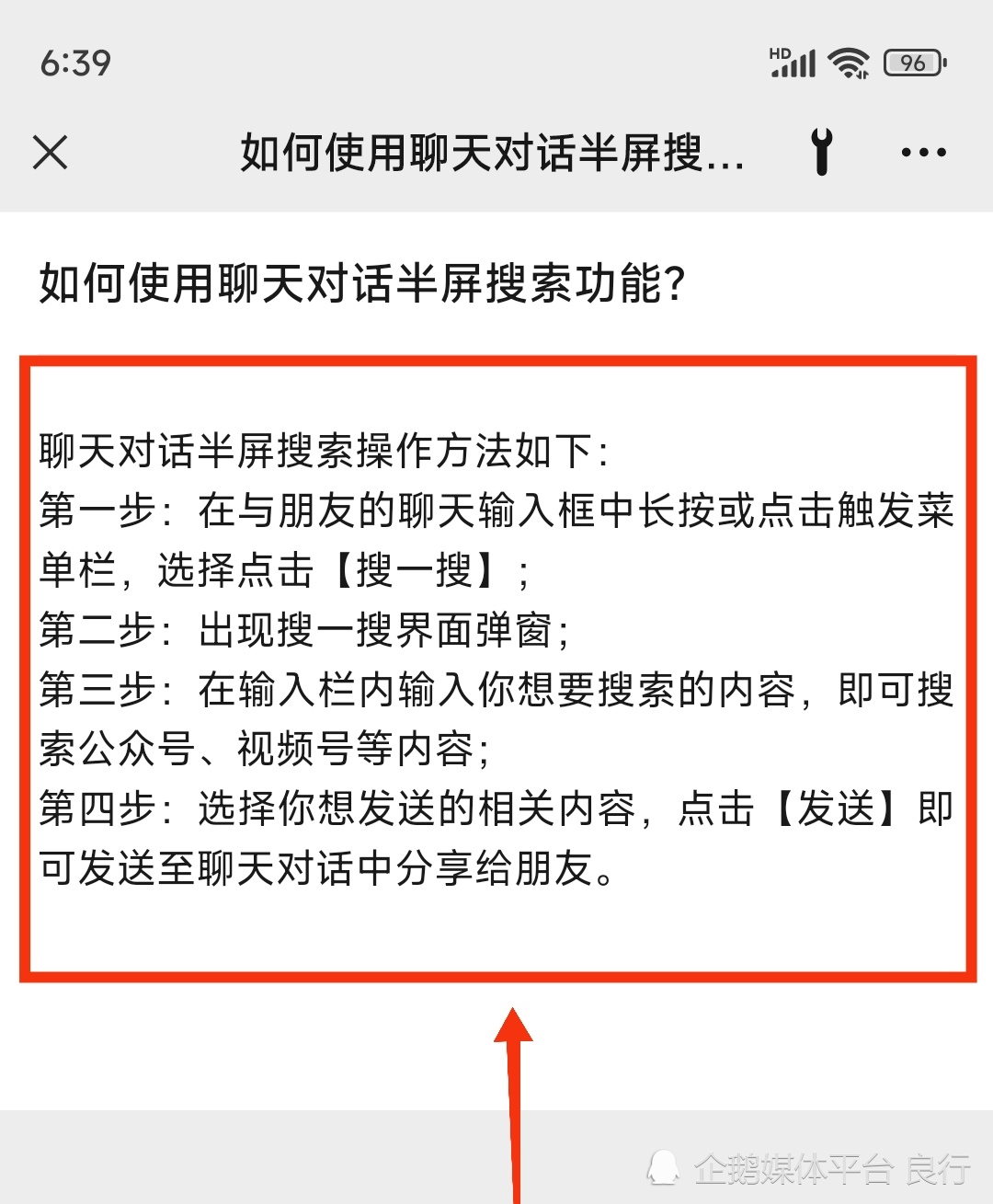 6:39

HD

96

如何使用聊天对话半屏搜...

如何使用聊天对话半屏搜索功能?

聊天对话半屏搜索操作方法如下:
第一步:在与朋友的聊天输入框中长按或点击触发菜单栏,选择点击【搜一搜】;
第二步:出现搜一搜界面弹窗;
第三步:在输入栏内输入你想要搜索的内容,即可搜索公众号、视频号等内容;
第四步:选择你想发送的相关内容,点击【发送】即可发送至聊天对话中分享给朋友。

企鹅媒体平台 良行